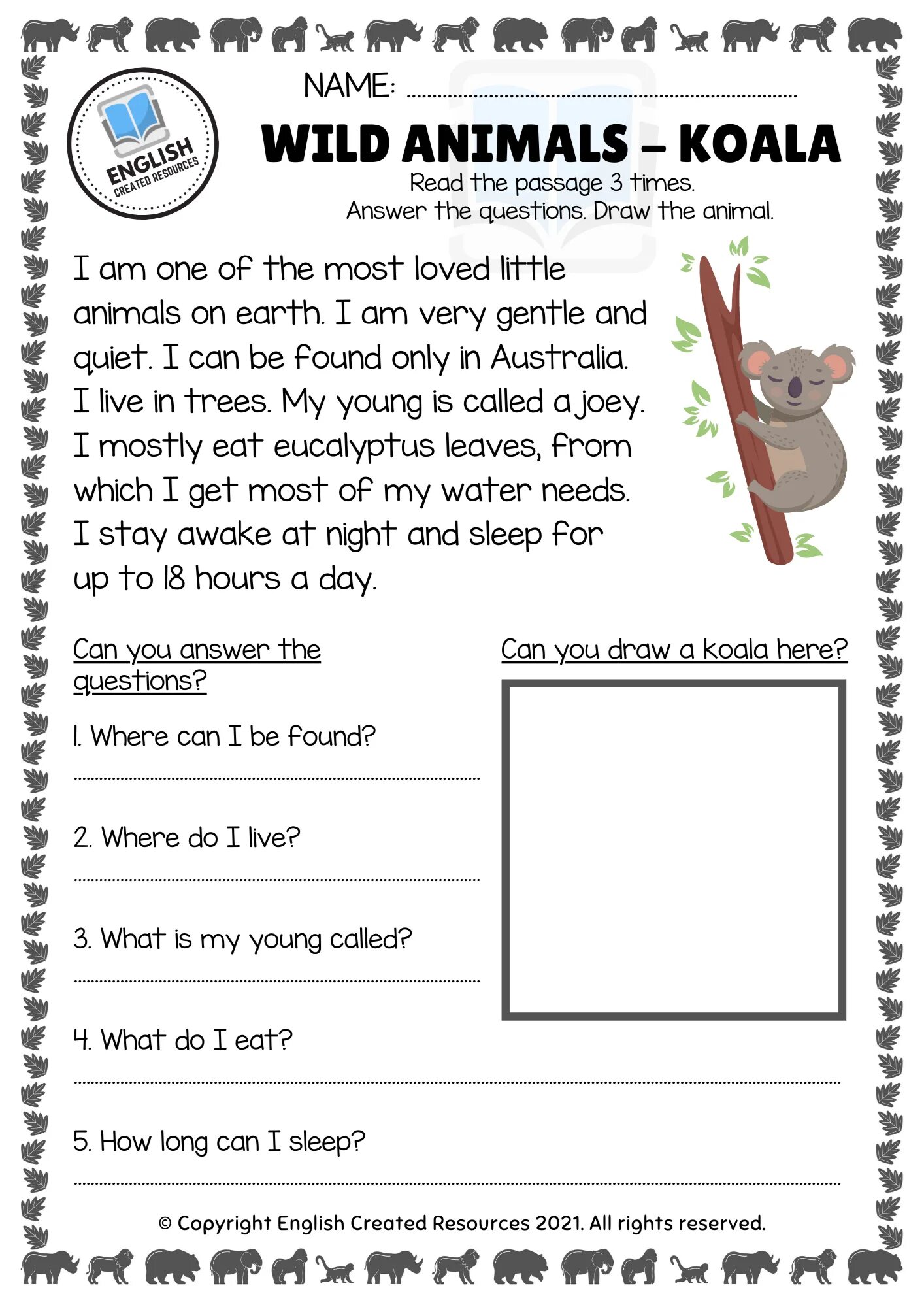 ENGLISH
CREATED RESOURCES

NAME: ____

WILD ANIMALS – KOALA

Read the passage 3 times.
Answer the questions. Draw the animal.

I am one of the most loved little animals on earth. I am very gentle and quiet. I can be found only in Australia. I live in trees. My young is called a joey. I mostly eat eucalyptus leaves, from which I get most of my water needs. I stay awake at night and sleep for up to 18 hours a day.

Can you answer the questions?

1. Where can I be found?

____

2. Where do I live?

____

3. What is my young called?

____

4. What do I eat?

____

5. How long can I sleep?

____

Can you draw a koala here?

© Copyright English Created Resources 2021. All rights reserved.